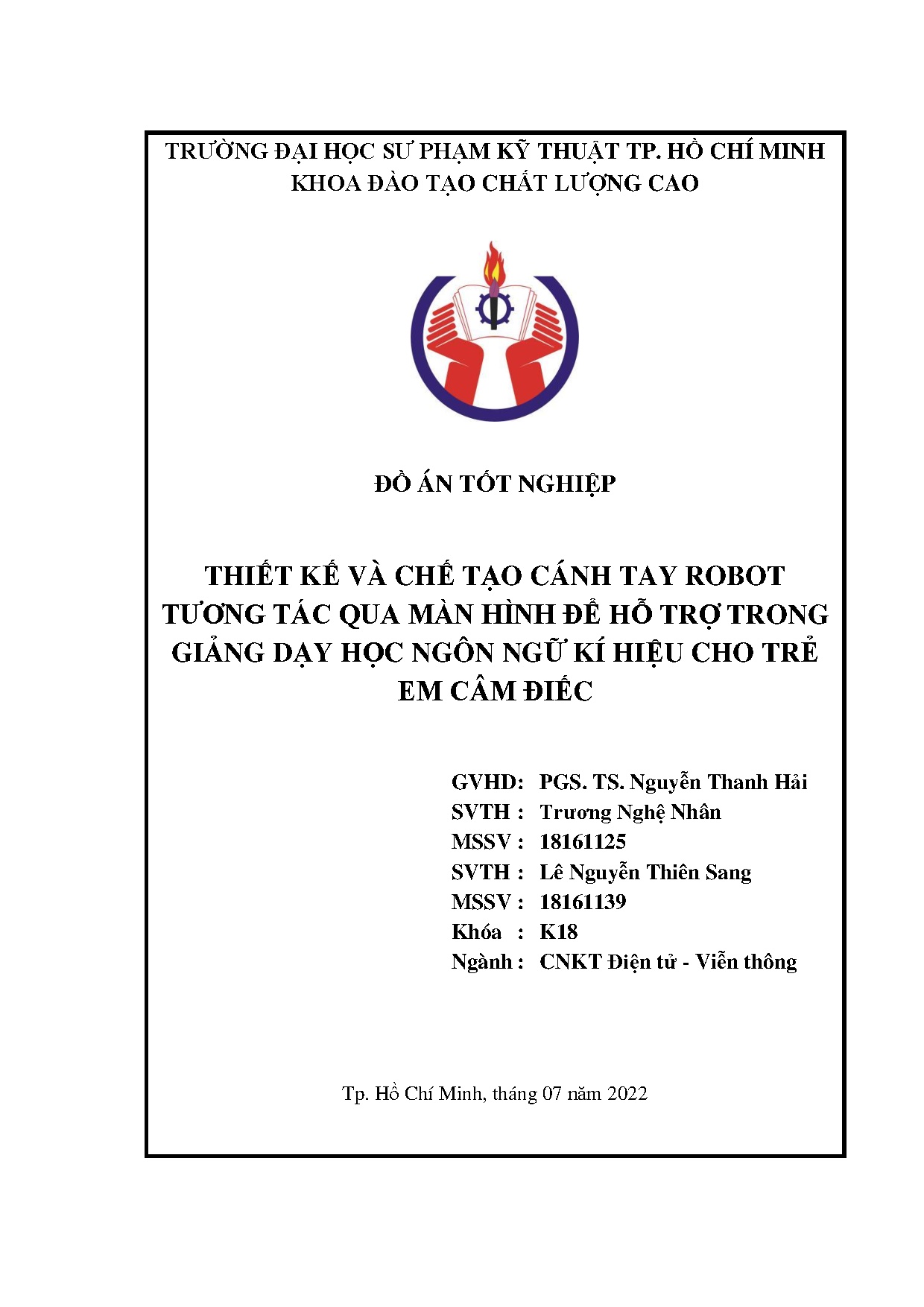 TRƯỜNG ĐẠI HỌC SƯ PHẠM KỸ THUẬT TP. HỒ CHÍ MINH
KHOA ĐÀO TẠO CHẤT LƯỢNG CAO

ĐỒ ÁN TỐT NGHIỆP

THIẾT KẾ VÀ CHẾ TẠO CÁNH TAY ROBOT TƯƠNG TÁC QUA MÀN HÌNH ĐỂ HỖ TRỢ TRONG GIẢNG DẠY HỌC NGÔN NGỮ KÍ HIỆU CHO TRẺ EM CÂM ĐIẾC

GVHD: PGS. TS. Nguyễn Thanh Hải
SVTH : Trương Nghệ Nhân
MSSV : 18161125
SVTH : Lê Nguyễn Thiên Sang
MSSV : 18161139
Khóa : K18
Ngành : CNKT Điện tử - Viễn thông

Tp. Hồ Chí Minh, tháng 07 năm 2022